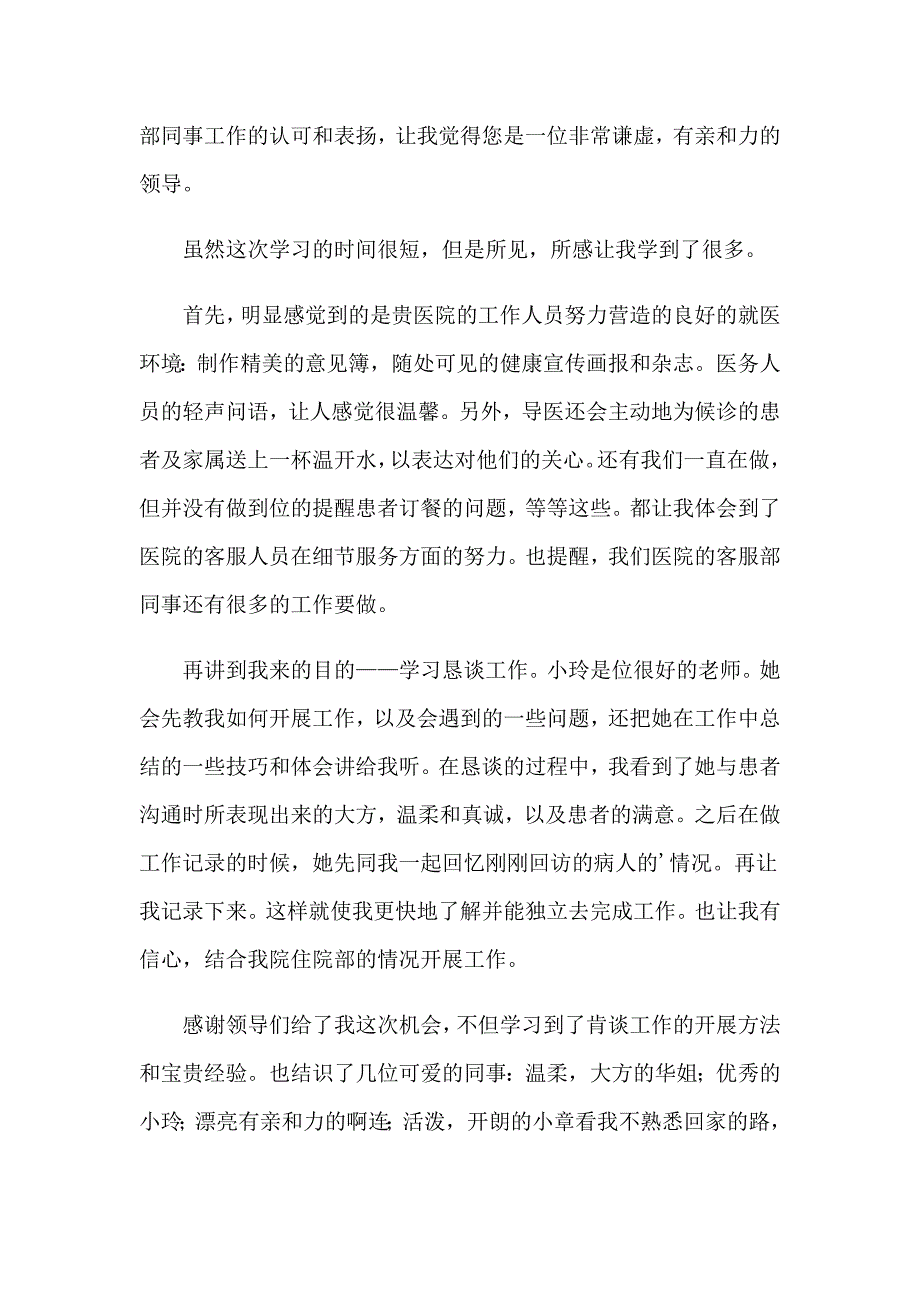 部同事工作的认可和表扬，让我觉得您是一位非常谦虚，有亲和力的领导。

虽然这次学习的时间很短，但是所见，所感让我学到了很多。

首先，明显感觉到的是贵医院的工作人员努力营造的良好的就医环境：制作精美的意见簿，随处可见的健康宣传画报和杂志。医务人员的轻声问语，让人感觉很温馨。另外，导医还会主动地为候诊的患者及家属送上一杯温开水，以表达对他们的关心。还有我们一直在做，但并没有做到位的提醒患者订餐的问题，等等这些。都让我体会到了医院的客服人员在细节服务方面的努力。也提醒，我们医院的客服部同事还有很多的工作要做。

再讲到我来的目的——学习恳谈工作。小玲是位很好的老师。她会先教我如何开展工作，以及会遇到的一些问题，还把她在工作中总结的一些技巧和体会讲给我听。在恳谈的过程中，我看到了她与患者沟通时所表现出来的大方，温柔和真诚，以及患者的满意。之后在做工作记录的时候，她先同我一起回忆刚刚回访的病人的’情况。再让我记录下来。这样就使我更快地了解并能独立去完成工作。也让我有信心，结合我院住院部的情况开展工作。

感谢领导们给了我这次机会，不但学习到了肯谈工作的开展方法和宝贵经验。也结识了几位可爱的同事：温柔，大方的华姐；优秀的小玲；漂亮有亲和力的啊连；活泼，开朗的小章看我不熟悉回家的路，